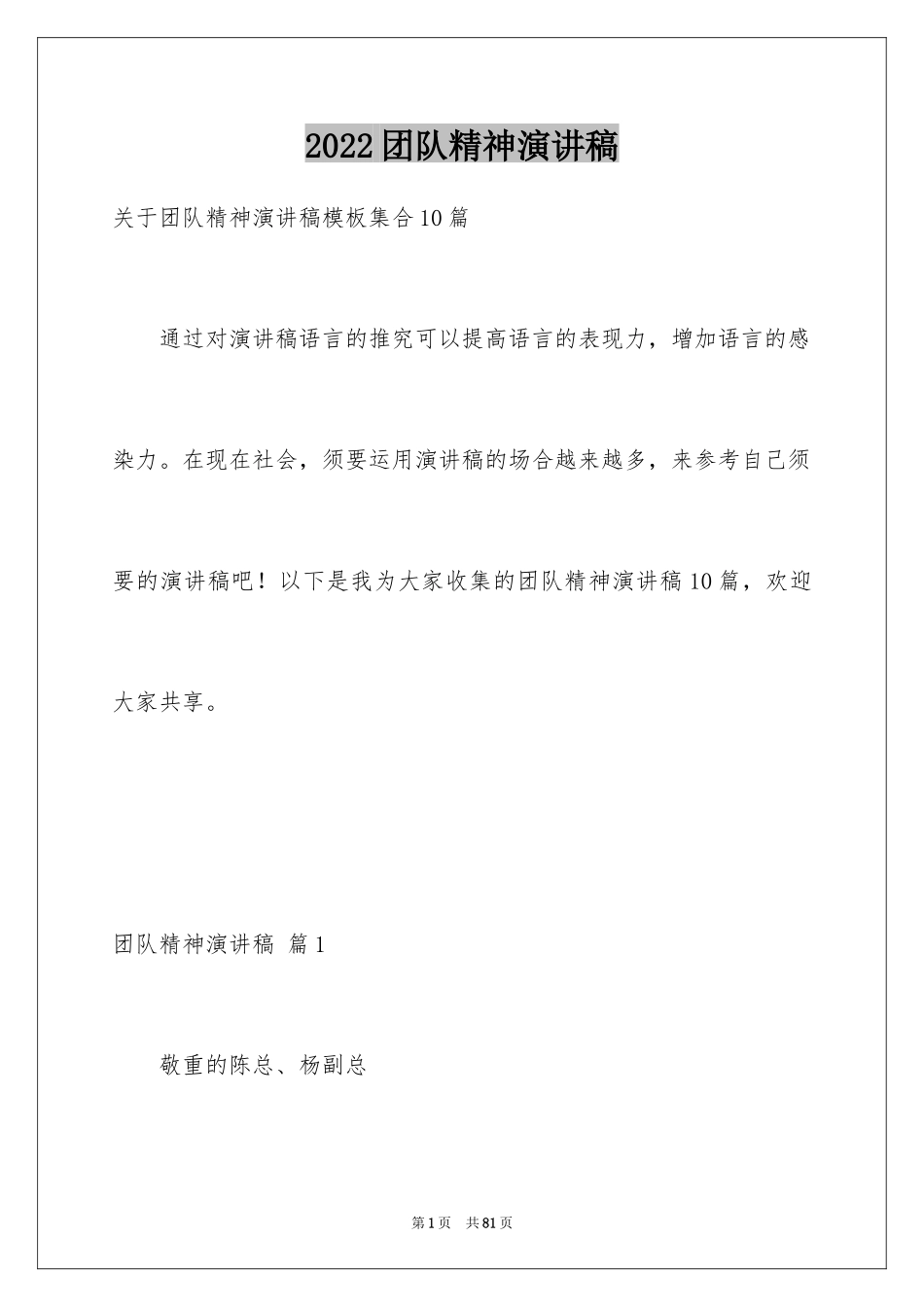 2022团队精神演讲稿

关于团队精神演讲稿模板集合10篇

通过对演讲稿语言的推究可以提高语言的表现力，增加语言的感染力。在现在社会，须要运用演讲稿的场合越来越多，来参考自己须要的演讲稿吧！以下是我为大家收集的团队精神演讲稿10篇，欢迎大家共享。

团队精神演讲稿 篇1

敬重的陈总、杨副总

第1页 共81页